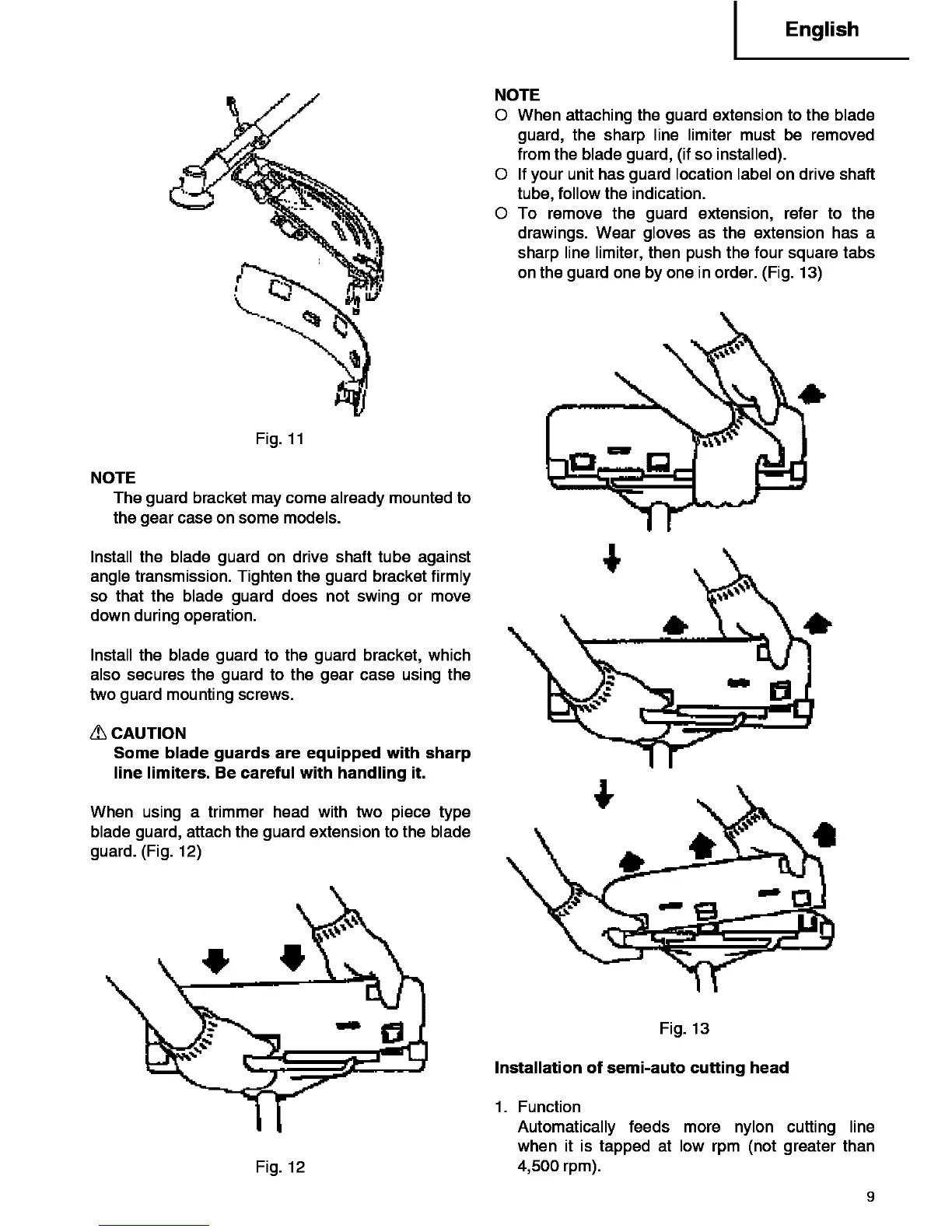 English

Fig. 11

NOTE
The guard bracket may come already mounted to the gear case on some models.

Install the blade guard on drive shaft tube against angle transmission. Tighten the guard bracket firmly so that the blade guard does not swing or move down during operation.

Install the blade guard to the guard bracket, which also secures the guard to the gear case using the two guard mounting screws.

⚠ CAUTION
Some blade guards are equipped with sharp line limiters. Be careful with handling it.

When using a trimmer head with two piece type blade guard, attach the guard extension to the blade guard. (Fig. 12)

Fig. 12

NOTE
O When attaching the guard extension to the blade guard, the sharp line limiter must be removed from the blade guard, (if so installed).
O If your unit has guard location label on drive shaft tube, follow the indication.
O To remove the guard extension, refer to the drawings. Wear gloves as the extension has a sharp line limiter, then push the four square tabs on the guard one by one in order. (Fig. 13)

Fig. 13

Installation of semi-auto cutting head

1. Function
Automatically feeds more nylon cutting line when it is tapped at low rpm (not greater than 4,500 rpm).

9